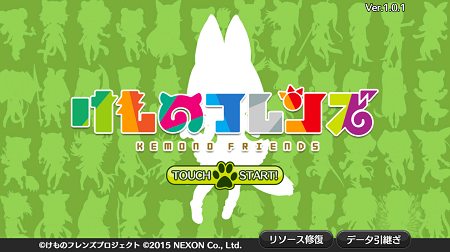 Ver.1.0.1

けものフレンズ

KEMONO FRIENDS

TOUCH START!

©けものフレンズプロジェクト ©2015 NEXON Co., Ltd.

リソース修復

データ引継ぎ